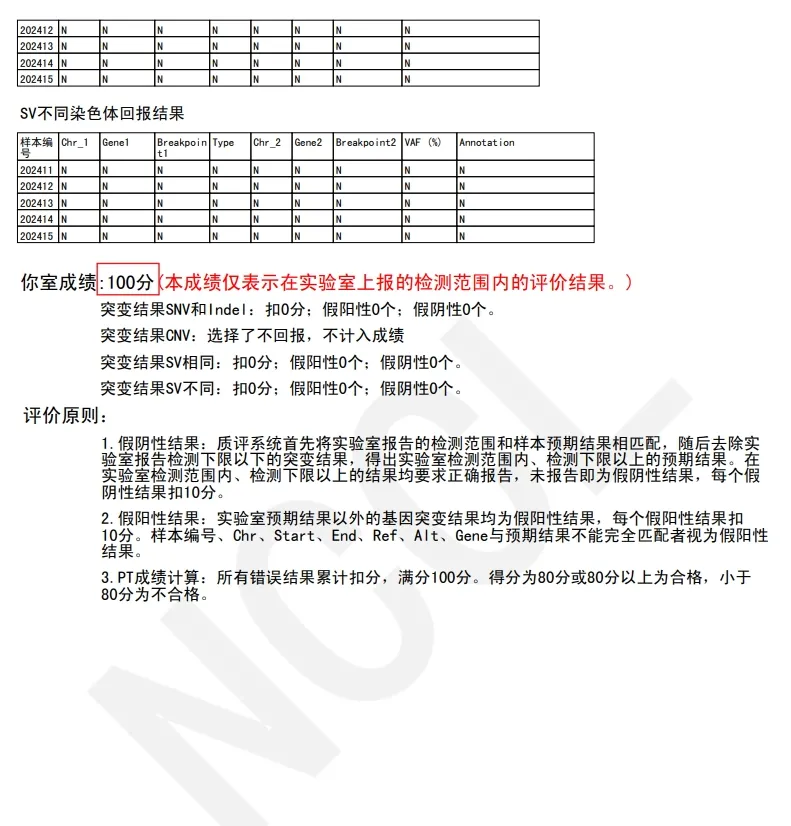 | 202412 | N | N | N | N | N | N | N | N |
|---|---|---|---|---|---|---|---|---|
| 202413 | N | N | N | N | N | N | N | N |
| 202414 | N | N | N | N | N | N | N | N |
| 202415 | N | N | N | N | N | N | N | N |

SV不同染色体回报结果

| 样本编号 | Chr_1 | Gene1 | Breakpoint1 | Type | Chr_2 | Gene2 | Breakpoint2 | VAF (%) | Annotation |
|---|---|---|---|---|---|---|---|---|---|
| 202411 | N | N | N | N | N | N | N | N | N |
| 202412 | N | N | N | N | N | N | N | N | N |
| 202413 | N | N | N | N | N | N | N | N | N |
| 202414 | N | N | N | N | N | N | N | N | N |
| 202415 | N | N | N | N | N | N | N | N | N |

你室成绩:100分(本成绩仅表示在实验室上报的检测范围内的评价结果。)

突变结果SNV和Indel：扣0分；假阳性0个；假阴性0个。

突变结果CNV：选择了不回报，不计入成绩

突变结果SV相同：扣0分；假阳性0个；假阴性0个。

突变结果SV不同：扣0分；假阳性0个；假阴性0个。

评价原则：

1.假阴性结果：质评系统首先将实验室报告的检测范围和样本预期结果相匹配，随后去除实验室报告检测下限以下的突变结果，得出实验室检测范围内、检测下限以上的预期结果。在实验室检测范围内、检测下限以上的结果均要求正确报告，未报告即为假阴性结果，每个假阴性结果扣10分。

2.假阳性结果：实验室预期结果以外的基因突变结果均为假阳性结果，每个假阳性结果扣10分。样本编号、Chr、Start、End、Ref、Alt、Gene与预期结果不能完全匹配者视为假阳性结果。

3.PT成绩计算：所有错误结果累计扣分，满分100分。得分为80分或80分以上为合格，小于80分为不合格。

NCCL